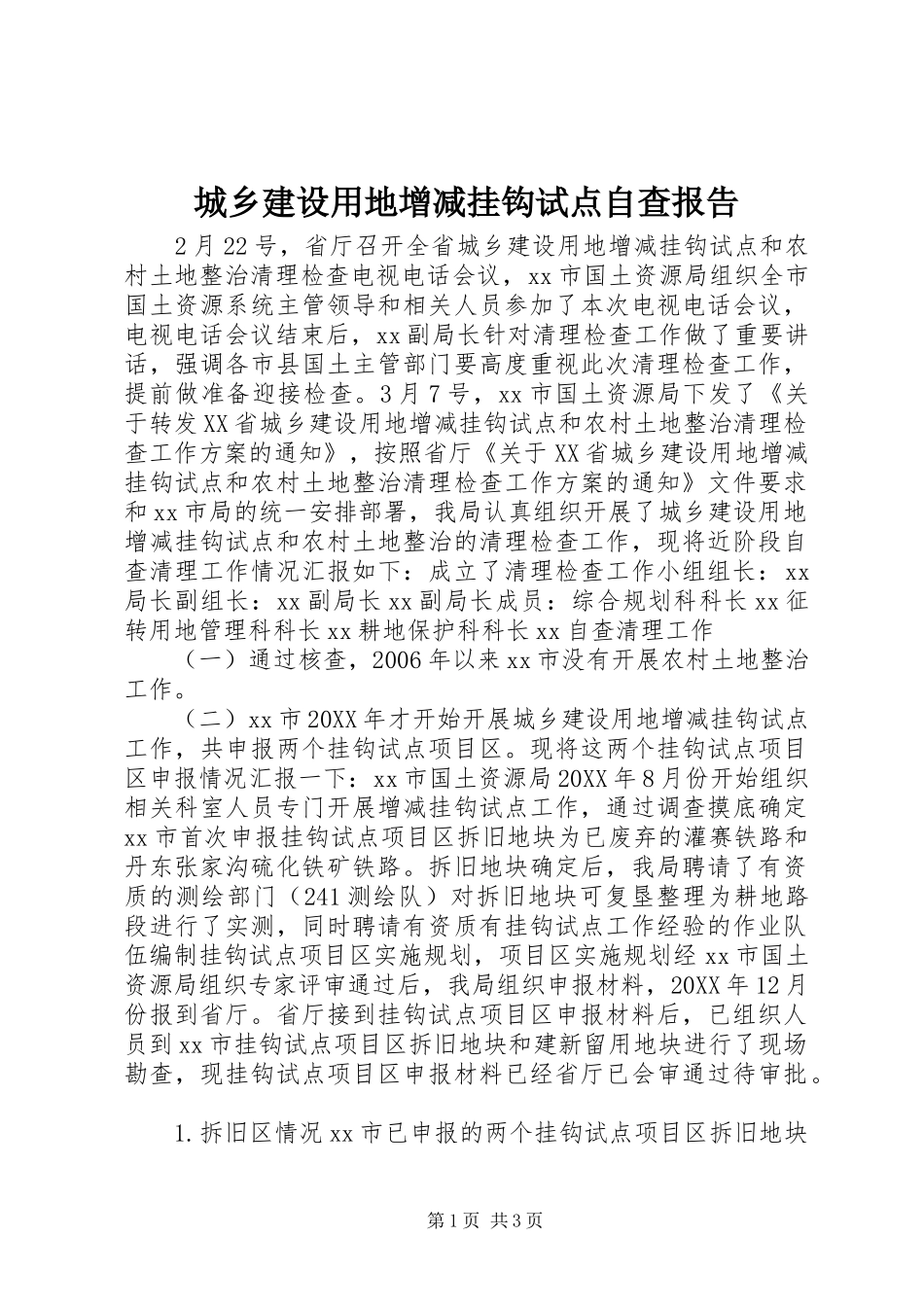 城乡建设用地增减挂钩试点自查报告

2月22号，省厅召开全省城乡建设用地增减挂钩试点和农村土地整治清理检查电视电话会议，xx市国土资源局组织全市国土资源系统主管领导和相关人员参加了本次电视电话会议，电视电话会议结束后，xx副局长针对清理检查工作做了重要讲话，强调各市县国土主管部门要高度重视此次清理检查工作，提前做准备迎接检查。3月7号，xx市国土资源局下发了《关于转发XX省城乡建设用地增减挂钩试点和农村土地整治清理检查工作方案的通知》，按照省厅《关于XX省城乡建设用地增减挂钩试点和农村土地整治清理检查工作方案的通知》文件要求和xx市局的统一安排部署，我局认真组织开展了城乡建设用地增减挂钩试点和农村土地整治的清理检查工作，现将近阶段自查清理工作情况汇报如下：成立了清理检查工作小组组长：xx局长副组长：xx副局长xx副局长成员：综合规划科科长xx征转用地管理科科长xx耕地保护科科长xx自查清理工作

（一）通过核查，2006年以来xx市没有开展农村土地整治工作。

（二）xx市20XX年才开始开展城乡建设用地增减挂钩试点工作，共申报两个挂钩试点项目区。现将这两个挂钩试点项目区申报情况汇报一下：xx市国土资源局20XX年8月份开始组织相关科室人员专门开展增减挂钩试点工作，通过调查摸底确定xx市首次申报挂钩试点项目区拆旧地块为已废弃的灌赛铁路和丹东张家沟硫化铁矿铁路。拆旧地块确定后，我局聘请了有资质的测绘部门（241测绘队）对拆旧地块可复垦整理为耕地路段进行了实测，同时聘请有资质有挂钩试点工作经验的作业队伍编制挂钩试点项目区实施规划，项目区实施规划经xx市国土资源局组织专家评审通过后，我局组织申报材料，20XX年12月份报到省厅。省厅接到挂钩试点项目区申报材料后，已组织人员到xx市挂钩试点项目区拆旧地块和建新留用地块进行了现场勘查，现挂钩试点项目区申报材料已经省厅已会审通过待审批。

1.拆旧区情况xx市已申报的两个挂钩试点项目区拆旧地块

第1页 共3页